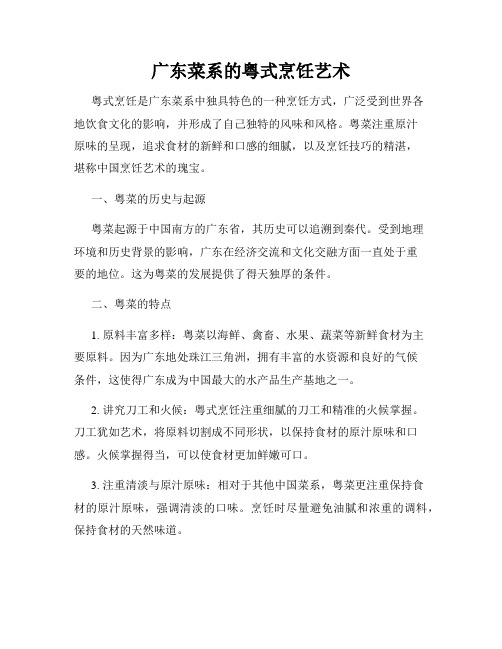 广东菜系的粤式烹饪艺术

粤式烹饪是广东菜系中独具特色的一种烹饪方式，广泛受到世界各地饮食文化的影响，并形成了自己独特的风味和风格。粤菜注重原汁原味的呈现，追求食材的新鲜和口感的细腻，以及烹饪技巧的精湛，堪称中国烹饪艺术的瑰宝。

一、粤菜的历史与起源

粤菜起源于中国南方的广东省，其历史可以追溯到秦代。受到地理环境和历史背景的影响，广东在经济交流和文化交融方面一直处于重要的地位。这为粤菜的发展提供了得天独厚的条件。

二、粤菜的特点

1. 原料丰富多样：粤菜以海鲜、禽畜、水果、蔬菜等新鲜食材为主要原料。因为广东地处珠江三角洲，拥有丰富的水资源和良好的气候条件，这使得广东成为中国最大的水产品生产基地之一。

2. 讲究刀工和火候：粤式烹饪注重细腻的刀工和精准的火候掌握。刀工犹如艺术，将原料切割成不同形状，以保持食材的原汁原味和口感。火候掌握得当，可以使食材更加鲜嫩可口。

3. 注重清淡与原汁原味：相对于其他中国菜系，粤菜更注重保持食材的原汁原味，强调清淡的口味。烹饪时尽量避免油腻和浓重的调料，保持食材的天然味道。